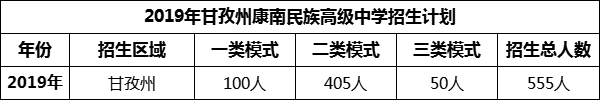 2019年甘孜州康南民族高级中学招生计划

| 年份 | 招生区域 | 一类模式 | 二类模式 | 三类模式 | 招生总人数 |
|---|---|---|---|---|---|
| 2019年 | 甘孜州 | 100人 | 405人 | 50人 | 555人 |